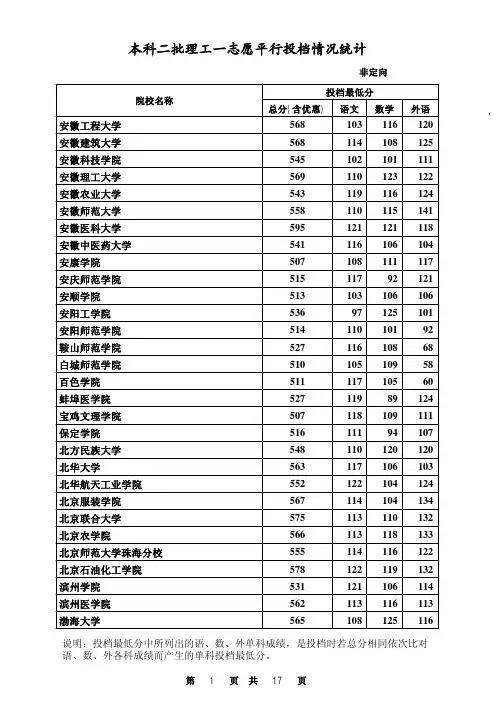 本科二批理工一志愿平行投档情况统计

非定向

| 院校名称 | 投档最低分 | | | |
|---|---|---|---|---|
| | 总分(含优惠) | 语文 | 数学 | 外语 |
| 安徽工程大学 | 568 | 103 | 116 | 120 |
| 安徽建筑大学 | 568 | 114 | 108 | 125 |
| 安徽科技学院 | 545 | 102 | 101 | 111 |
| 安徽理工大学 | 569 | 110 | 123 | 122 |
| 安徽农业大学 | 543 | 119 | 116 | 124 |
| 安徽师范大学 | 558 | 110 | 115 | 141 |
| 安徽医科大学 | 595 | 121 | 121 | 118 |
| 安徽中医药大学 | 541 | 116 | 106 | 104 |
| 安康学院 | 507 | 108 | 111 | 117 |
| 安庆师范学院 | 515 | 117 | 92 | 121 |
| 安顺学院 | 513 | 103 | 106 | 106 |
| 安阳工学院 | 536 | 97 | 125 | 101 |
| 安阳师范学院 | 514 | 110 | 101 | 92 |
| 鞍山师范学院 | 527 | 116 | 108 | 68 |
| 白城师范学院 | 510 | 105 | 109 | 58 |
| 百色学院 | 511 | 117 | 105 | 60 |
| 蚌埠医学院 | 527 | 119 | 89 | 124 |
| 宝鸡文理学院 | 507 | 118 | 109 | 111 |
| 保定学院 | 516 | 111 | 94 | 107 |
| 北方民族大学 | 548 | 110 | 120 | 120 |
| 北华大学 | 563 | 117 | 106 | 103 |
| 北华航天工业学院 | 552 | 122 | 104 | 124 |
| 北京服装学院 | 567 | 114 | 104 | 134 |
| 北京联合大学 | 575 | 113 | 110 | 132 |
| 北京农学院 | 566 | 113 | 118 | 133 |
| 北京师范大学珠海分校 | 555 | 114 | 116 | 122 |
| 北京石油化工学院 | 578 | 122 | 119 | 132 |
| 滨州学院 | 531 | 121 | 106 | 114 |
| 滨州医学院 | 562 | 113 | 116 | 113 |
| 渤海大学 | 565 | 108 | 125 | 116 |

说明：投档最低分中所列出的语、数、外单科成绩，是投档时若总分相同依次比对语、数、外各科成绩而产生的单科投档最低分。

第 1 页 共 17 页